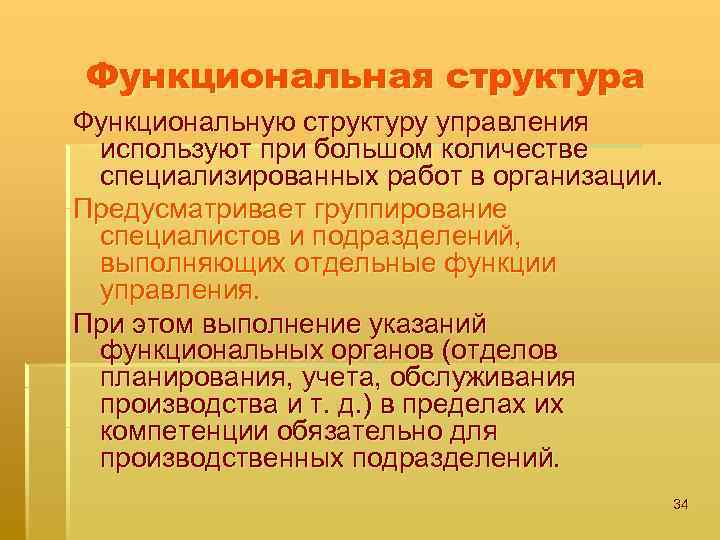 Функциональная структура

Функциональную структуру управления используют при большом количестве специализированных работ в организации.

Предусматривает группирование специалистов и подразделений, выполняющих отдельные функции управления.

При этом выполнение указаний функциональных органов (отделов планирования, учета, обслуживания производства и т. д.) в пределах их компетенции обязательно для производственных подразделений.

34